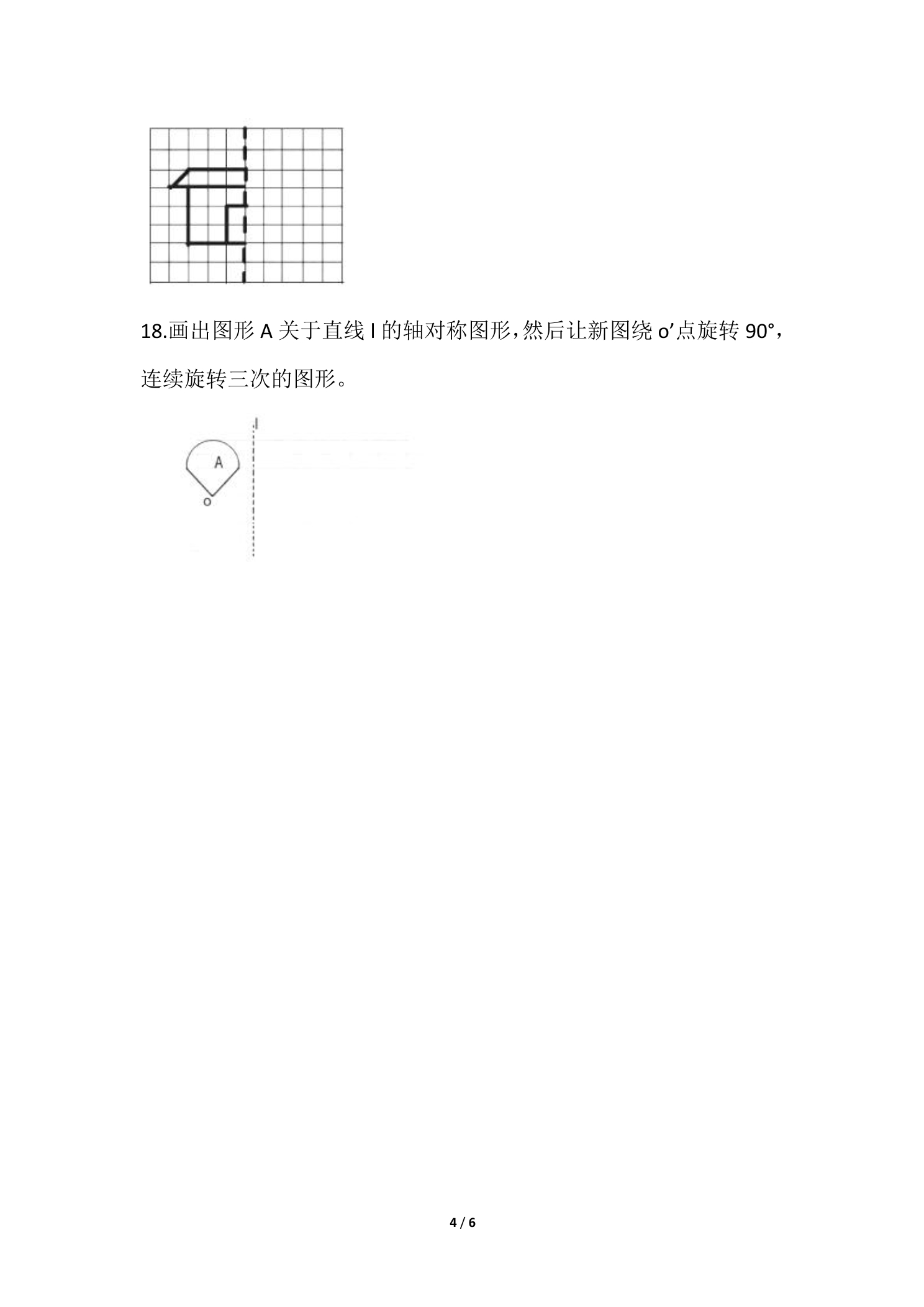 18.画出图形A关于直线l的轴对称图形，然后让新图绕o'点旋转90°，连续旋转三次的图形。

l

A

o

4 / 6